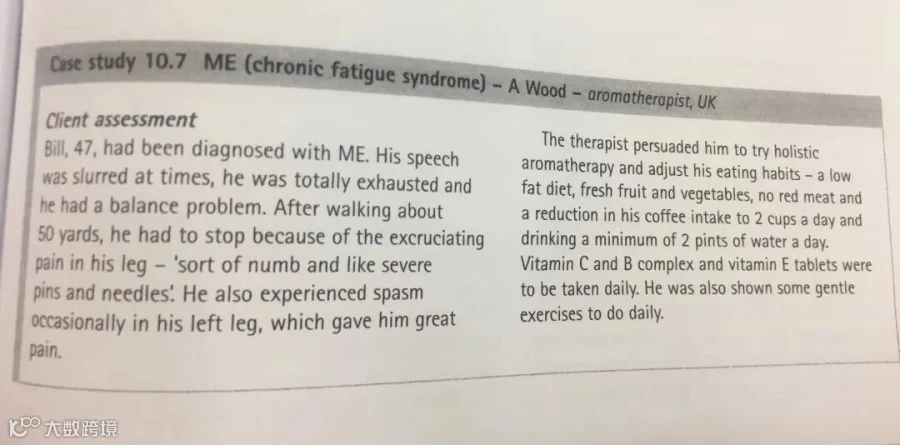 Case study 10.7 ME (chronic fatigue syndrome) – A Wood – aromatherapist, UK

Client assessment
Bill, 47, had been diagnosed with ME. His speech was slurred at times, he was totally exhausted and he had a balance problem. After walking about 50 yards, he had to stop because of the excruciating pain in his leg – 'sort of numb and like severe pins and needles'. He also experienced spasm occasionally in his left leg, which gave him great pain.

The therapist persuaded him to try holistic aromatherapy and adjust his eating habits – a low fat diet, fresh fruit and vegetables, no red meat and a reduction in his coffee intake to 2 cups a day and drinking a minimum of 2 pints of water a day. Vitamin C and B complex and vitamin E tablets were to be taken daily. He was also shown some gentle exercises to do daily.

大数跨境